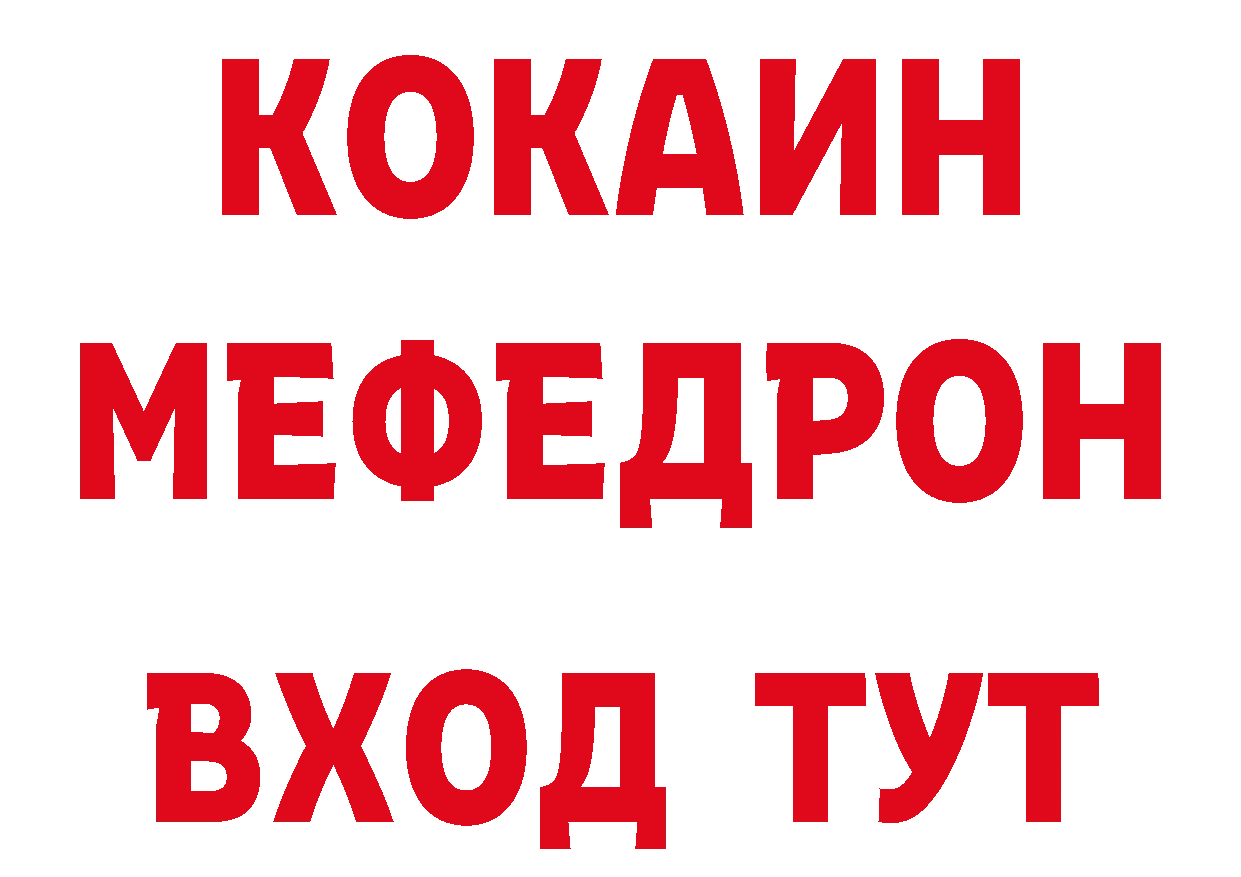 КОКАИН
МЕФЕДРОН
ВХОД ТУТ